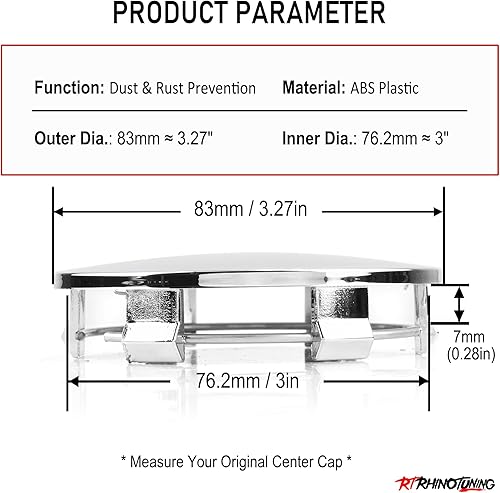 PRODUCT PARAMETER

Function: Dust & Rust Prevention

Material: ABS Plastic

Outer Dia.: 83mm ≈ 3.27"

Inner Dia.: 76.2mm ≈ 3"

83mm / 3.27in

7mm (0.28in)

76.2mm / 3in

* Measure Your Original Center Cap *

RT RHINOTUNING